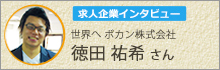 求人企業インタビュー

世界へ ボカン株式会社
徳田 祐希 さん